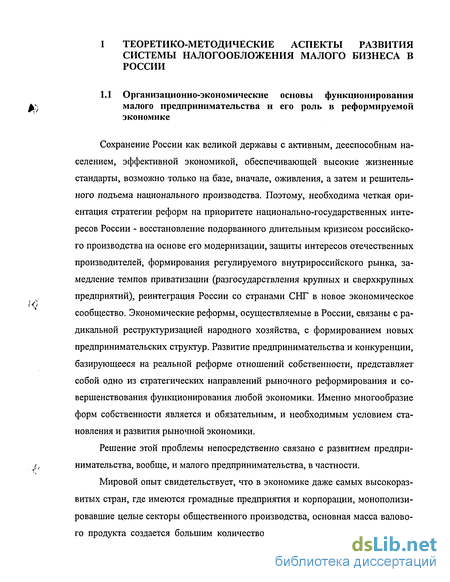 1 ТЕОРЕТИКО-МЕТОДИЧЕСКИЕ АСПЕКТЫ РАЗВИТИЯ СИСТЕМЫ НАЛОГООБЛОЖЕНИЯ МАЛОГО БИЗНЕСА В РОССИИ

1.1 Организационно-экономические основы функционирования малого предпринимательства и его роль в реформируемой экономике

Сохранение России как великой державы с активным, дееспособным населением, эффективной экономикой, обеспечивающей высокие жизненные стандарты, возможно только на базе, вначале, оживления, а затем и решительного подъема национального производства. Поэтому, необходима четкая ориентация стратегии реформ на приоритете национально-государственных интересов России - восстановление подорванного длительным кризисом российского производства на основе его модернизации, защиты интересов отечественных производителей, формирования регулируемого внутрироссийского рынка, замедление темпов приватизации (разгосударствления крупных и сверхкрупных предприятий), реинтеграция России со странами СНГ в новое экономическое сообщество. Экономические реформы, осуществляемые в России, связаны с радикальной реструктуризацией народного хозяйства, с формированием новых предпринимательских структур. Развитие предпринимательства и конкуренции, базирующееся на реальной реформе отношений собственности, представляет собой одно из стратегических направлений рыночного реформирования и совершенствования функционирования любой экономики. Именно многообразие форм собственности является и обязательным, и необходимым условием становления и развития рыночной экономики.

Решение этой проблемы непосредственно связано с развитием предпринимательства, вообще, и малого предпринимательства, в частности.

Мировой опыт свидетельствует, что в экономике даже самых высокоразвитых стран, где имеются громадные предприятия и корпорации, монополизировавшие целые секторы общественного производства, основная масса валового продукта создается большим количество

dsLib.net
библиотека диссертаций